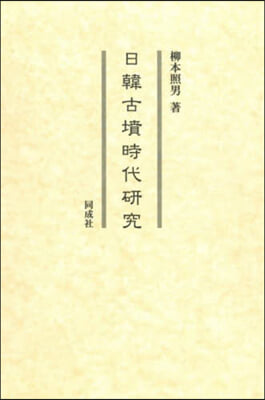 柳本照男 著

日韓古墳時代研究

同成社